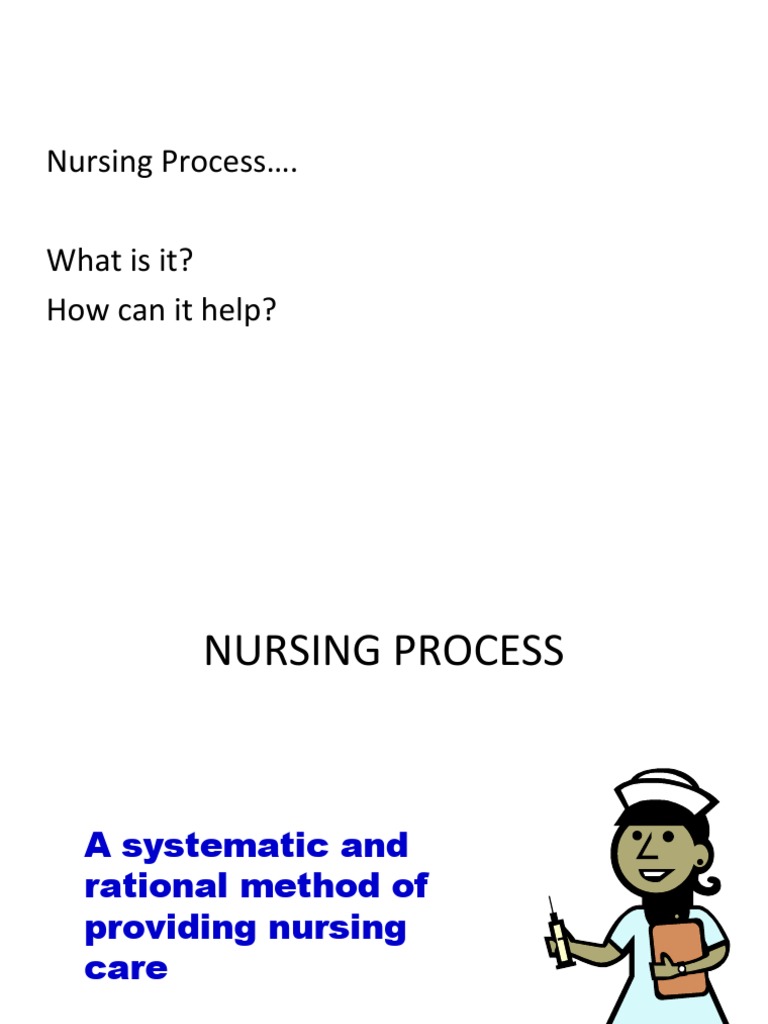 Nursing Process….

What is it?
How can it help?

NURSING PROCESS

A systematic and rational method of providing nursing care